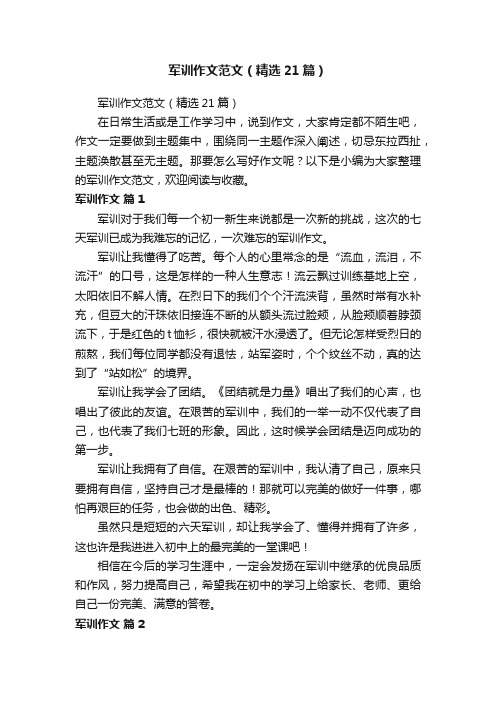 军训作文范文（精选21篇）

军训作文范文（精选21篇）

在日常生活或是工作学习中，说到作文，大家肯定都不陌生吧，作文一定要做到主题集中，围绕同一主题作深入阐述，切忌东拉西扯，主题涣散甚至无主题。那要怎么写好作文呢？以下是小编为大家整理的军训作文范文，欢迎阅读与收藏。

军训作文 篇1

军训对于我们每一个初一新生来说都是一次新的挑战，这次的七天军训已成为我难忘的记忆，一次难忘的军训作文。

军训让我懂得了吃苦。每个人的心里常念的是“流血，流泪，不流汗”的口号，这是怎样的一种人生意志！流云飘过训练基地上空，太阳依旧不解人情。在烈日下的我们个个汗流浃背，虽然时常有水补充，但豆大的汗珠依旧接连不断的从额头流过脸颊，从脸颊顺着脖颈流下，于是红色的t恤衫，很快就被汗水浸透了。但无论怎样受烈日的煎熬，我们每位同学都没有退怯，站军姿时，个个纹丝不动，真的达到了“站如松”的境界。

军训让我学会了团结。《团结就是力量》唱出了我们的心声，也唱出了彼此的友谊。在艰苦的军训中，我们的一举一动不仅代表了自己，也代表了我们七班的形象。因此，这时候学会团结是迈向成功的第一步。

军训让我拥有了自信。在艰苦的军训中，我认清了自己，原来只要拥有自信，坚持自己才是最棒的！那就可以完美的做好一件事，哪怕再艰巨的任务，也会做的出色、精彩。

虽然只是短短的六天军训，却让我学会了、懂得并拥有了许多，这也许是我进进入初中上的最完美的一堂课吧！

相信在今后的学习生涯中，一定会发扬在军训中继承的优良品质和作风，努力提高自己，希望我在初中的学习上给家长、老师、更给自己一份完美、满意的答卷。

军训作文 篇2